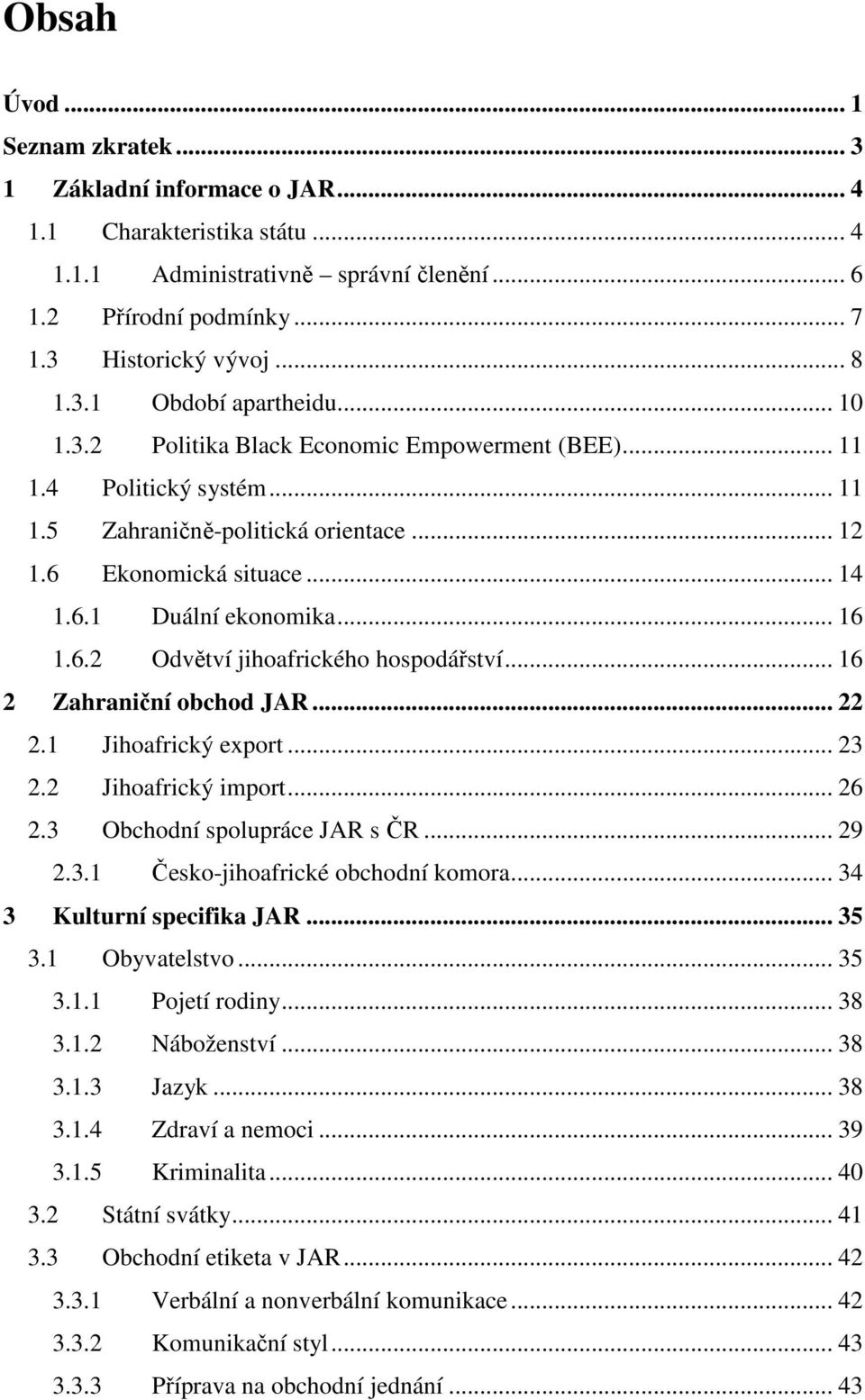 Obsah

Úvod ... 1
Seznam zkratek ... 3
1 Základní informace o JAR ... 4
1.1 Charakteristika státu ... 4
1.1.1 Administrativně – správní členění ... 6
1.2 Přírodní podmínky ... 7
1.3 Historický vývoj ... 8
1.3.1 Období apartheidu ... 10
1.3.2 Politika Black Economic Empowerment (BEE) ... 11
1.4 Politický systém ... 11
1.5 Zahraničně-politická orientace ... 12
1.6 Ekonomická situace ... 14
1.6.1 Duální ekonomika ... 16
1.6.2 Odvětví jihoafrického hospodářství ... 16
2 Zahraniční obchod JAR ... 22
2.1 Jihoafrický export ... 23
2.2 Jihoafrický import ... 26
2.3 Obchodní spolupráce JAR s ČR ... 29
2.3.1 Česko-jihoafrické obchodní komora ... 34
3 Kulturní specifika JAR ... 35
3.1 Obyvatelstvo ... 35
3.1.1 Pojetí rodiny ... 38
3.1.2 Náboženství ... 38
3.1.3 Jazyk ... 38
3.1.4 Zdraví a nemoci ... 39
3.1.5 Kriminalita ... 40
3.2 Státní svátky ... 41
3.3 Obchodní etiketa v JAR ... 42
3.3.1 Verbální a nonverbální komunikace ... 42
3.3.2 Komunikační styl ... 43
3.3.3 Příprava na obchodní jednání ... 43